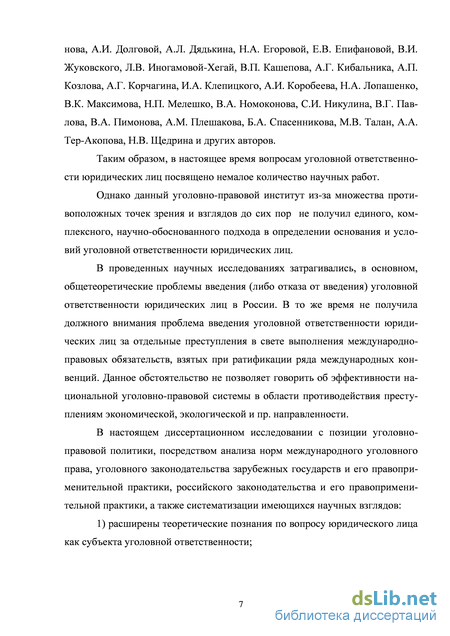 нова, А.И. Долговой, А.Л. Дядькина, Н.А. Егоровой, Е.В. Епифановой, В.И. Жуковского, Л.В. Иногамовой-Хегай, В.П. Кашепова, А.Г. Кибальника, А.П. Козлова, А.Г. Корчагина, И.А. Клепицкого, А.И. Коробеева, Н.А. Лопашенко, В.К. Максимова, Н.П. Мелешко, В.А. Номоконова, С.И. Никулина, В.Г. Павлова, В.А. Пимонова, А.М. Плешакова, Б.А. Спасенникова, М.В. Талан, А.А. Тер-Акопова, Н.В. Щедрина и других авторов.

Таким образом, в настоящее время вопросам уголовной ответственности юридических лиц посвящено немалое количество научных работ.

Однако данный уголовно-правовой институт из-за множества противоположных точек зрения и взглядов до сих пор не получил единого, комплексного, научно-обоснованного подхода в определении основания и условий уголовной ответственности юридических лиц.

В проведенных научных исследованиях затрагивались, в основном, общетеоретические проблемы введения (либо отказа от введения) уголовной ответственности юридических лиц в России. В то же время не получила должного внимания проблема введения уголовной ответственности юридических лиц за отдельные преступления в свете выполнения международно-правовых обязательств, взятых при ратификации ряда международных конвенций. Данное обстоятельство не позволяет говорить об эффективности национальной уголовно-правовой системы в области противодействия преступлениям экономической, экологической и пр. направленности.

В настоящем диссертационном исследовании с позиции уголовно-правовой политики, посредством анализа норм международного уголовного права, уголовного законодательства зарубежных государств и его правоприменительной практики, российского законодательства и его правоприменительной практики, а также систематизации имеющихся научных взглядов:

1) расширены теоретические познания по вопросу юридического лица как субъекта уголовной ответственности;

7

dsLib.net
библиотека диссертаций